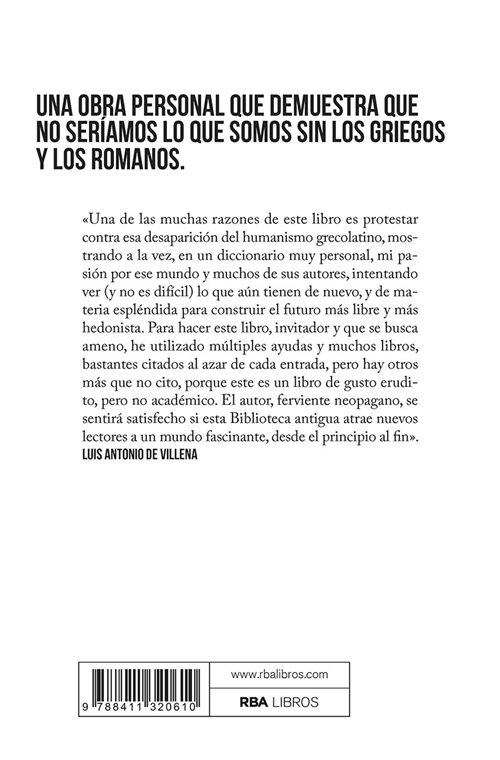 UNA OBRA PERSONAL QUE DEMUESTRA QUE NO SERÍAMOS LO QUE SOMOS SIN LOS GRIEGOS Y LOS ROMANOS.

«Una de las muchas razones de este libro es protestar contra esa desaparición del humanismo grecolatino, mostrando a la vez, en un diccionario muy personal, mi pasión por ese mundo y muchos de sus autores, intentando ver (y no es difícil) lo que aún tienen de nuevo, y de materia espléndida para construir el futuro más libre y más hedonista. Para hacer este libro, invitador y que se busca ameno, he utilizado múltiples ayudas y muchos libros, bastantes citados al azar de cada entrada, pero hay otros más que no cito, porque este es un libro de gusto erudito, pero no académico. El autor, ferviente neopagano, se sentirá satisfecho si esta Biblioteca antigua atrae nuevos lectores a un mundo fascinante, desde el principio al fin».
LUIS ANTONIO DE VILLENA

9 788411 320610

www.rbalibros.com

RBA LIBROS